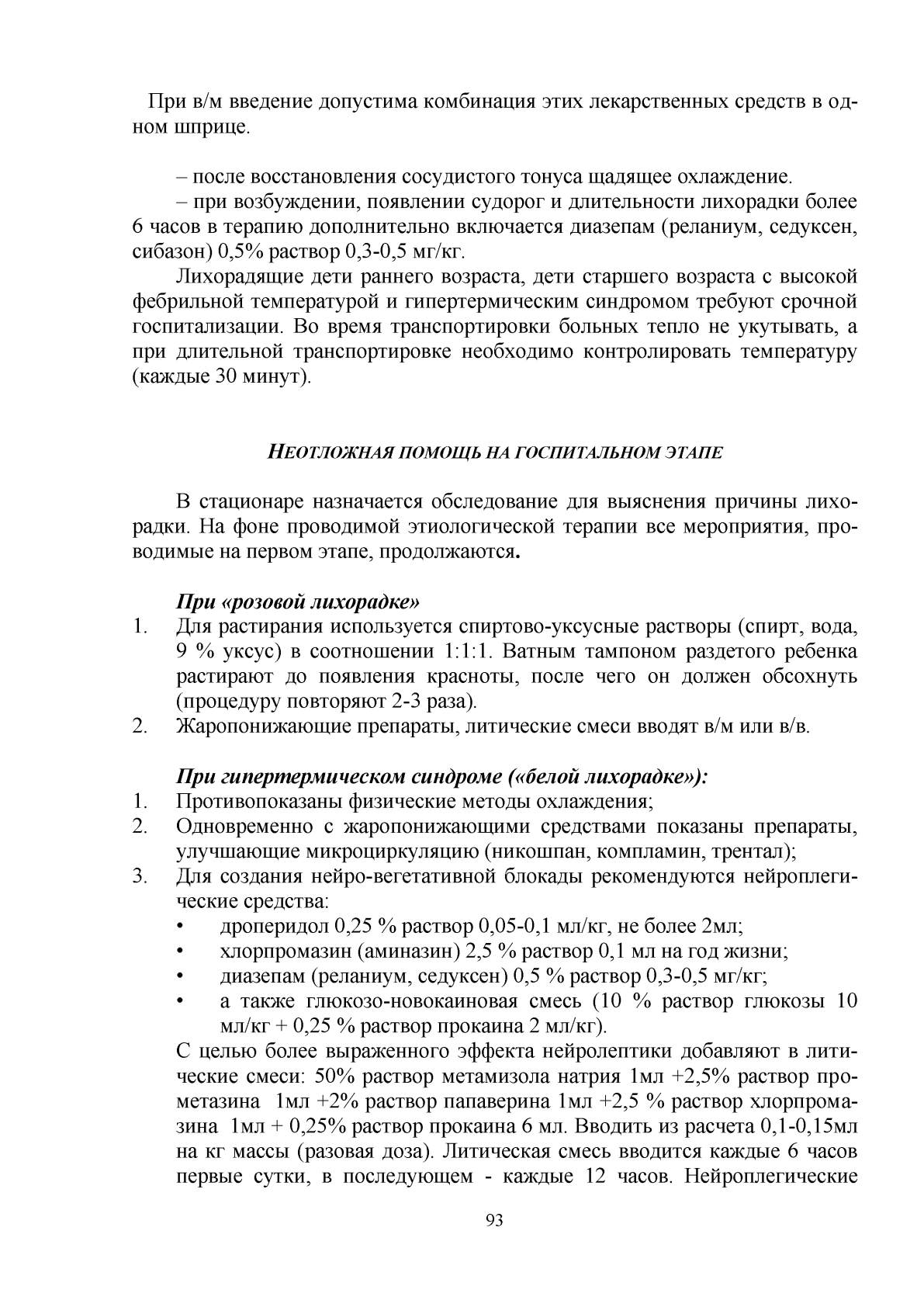 При в/м введение допустима комбинация этих лекарственных средств в одном шприце.

– после восстановления сосудистого тонуса щадящее охлаждение.

– при возбуждении, появлении судорог и длительности лихорадки более 6 часов в терапию дополнительно включается диазепам (реланиум, седуксен, сибазон) 0,5% раствор 0,3-0,5 мг/кг.

Лихорадящие дети раннего возраста, дети старшего возраста с высокой фебрильной температурой и гипертермическим синдромом требуют срочной госпитализации. Во время транспортировки больных тепло не укутывать, а при длительной транспортировке необходимо контролировать температуру (каждые 30 минут).

НЕОТЛОЖНАЯ ПОМОЩЬ НА ГОСПИТАЛЬНОМ ЭТАПЕ

В стационаре назначается обследование для выяснения причины лихорадки. На фоне проводимой этиологической терапии все мероприятия, проводимые на первом этапе, продолжаются.

При «розовой лихорадке»
1. Для растирания используется спиртово-уксусные растворы (спирт, вода, 9 % уксус) в соотношении 1:1:1. Ватным тампоном раздетого ребенка растирают до появления красноты, после чего он должен обсохнуть (процедуру повторяют 2-3 раза).
2. Жаропонижающие препараты, литические смеси вводят в/м или в/в.

При гипертермическом синдроме («белой лихорадке»):
1. Противопоказаны физические методы охлаждения;
2. Одновременно с жаропонижающими средствами показаны препараты, улучшающие микроциркуляцию (никошпан, компламин, трентал);
3. Для создания нейро-вегетативной блокады рекомендуются нейроплегические средства:
• дроперидол 0,25 % раствор 0,05-0,1 мл/кг, не более 2мл;
• хлорпромазин (аминазин) 2,5 % раствор 0,1 мл на год жизни;
• диазепам (реланиум, седуксен) 0,5 % раствор 0,3-0,5 мг/кг;
• а также глюкозо-новокаиновая смесь (10 % раствор глюкозы 10 мл/кг + 0,25 % раствор прокаина 2 мл/кг).
С целью более выраженного эффекта нейролептики добавляют в литические смеси: 50% раствор метамизола натрия 1мл +2,5% раствор прометазина 1мл +2% раствор папаверина 1мл +2,5 % раствор хлорпромазина 1мл + 0,25% раствор прокаина 6 мл. Вводить из расчета 0,1-0,15мл на кг массы (разовая доза). Литическая смесь вводится каждые 6 часов первые сутки, в последующем - каждые 12 часов. Нейроплегические

93